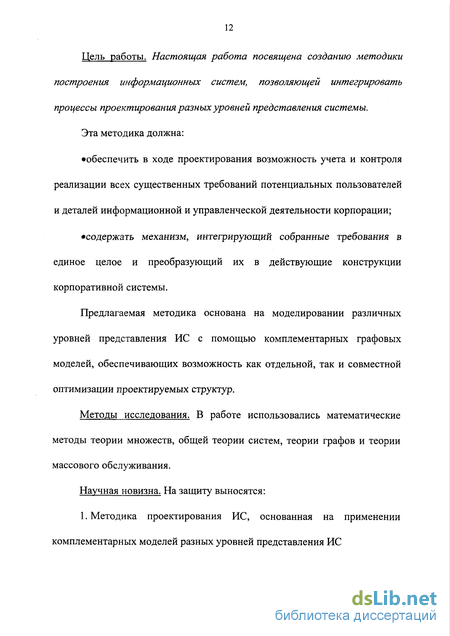 12

Цель работы. Настоящая работа посвящена созданию методики построения информационных систем, позволяющей интегрировать процессы проектирования разных уровней представления системы.

Эта методика должна:

•обеспечить в ходе проектирования возможность учета и контроля реализации всех существенных требований потенциальных пользователей и деталей информационной и управленческой деятельности корпорации;

•содержать механизм, интегрирующий собранные требования в единое целое и преобразующий их в действующие конструкции корпоративной системы.

Предлагаемая методика основана на моделировании различных уровней представления ИС с помощью комплементарных графовых моделей, обеспечивающих возможность как отдельной, так и совместной оптимизации проектируемых структур.

Методы исследования. В работе использовались математические методы теории множеств, общей теории систем, теории графов и теории массового обслуживания.

Научная новизна. На защиту выносятся:

1. Методика проектирования ИС, основанная на применении комплементарных моделей разных уровней представления ИС

dsLib.net
библиотека диссертаций